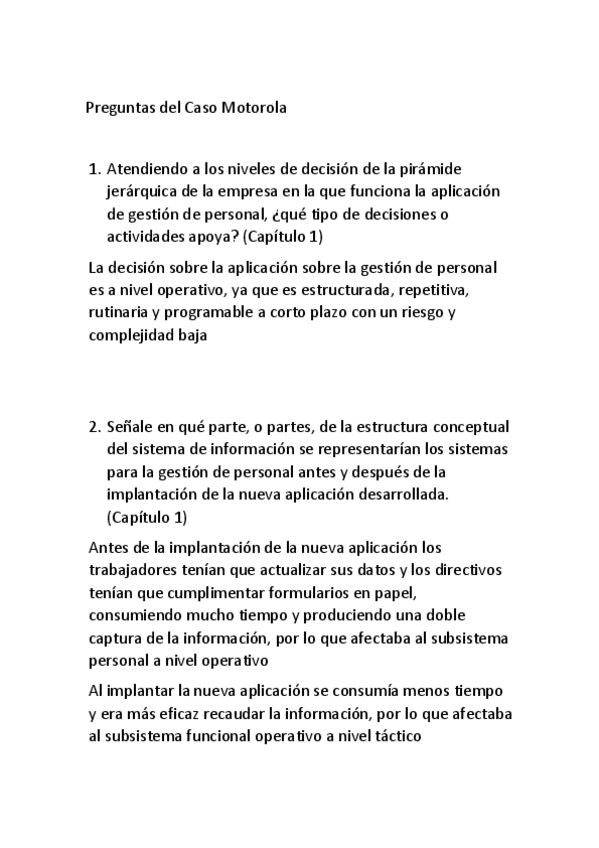 Preguntas del Caso Motorola

1. Atendiendo a los niveles de decisión de la pirámide jerárquica de la empresa en la que funciona la aplicación de gestión de personal, ¿qué tipo de decisiones o actividades apoya? (Capítulo 1)

La decisión sobre la aplicación sobre la gestión de personal es a nivel operativo, ya que es estructurada, repetitiva, rutinaria y programable a corto plazo con un riesgo y complejidad baja

2. Señale en qué parte, o partes, de la estructura conceptual del sistema de información se representarían los sistemas para la gestión de personal antes y después de la implantación de la nueva aplicación desarrollada. (Capítulo 1)

Antes de la implantación de la nueva aplicación los trabajadores tenían que actualizar sus datos y los directivos tenían que cumplimentar formularios en papel, consumiendo mucho tiempo y produciendo una doble captura de la información, por lo que afectaba al subsistema personal a nivel operativo

Al implantar la nueva aplicación se consumía menos tiempo y era más eficaz recaudar la información, por lo que afectaba al subsistema funcional operativo a nivel táctico